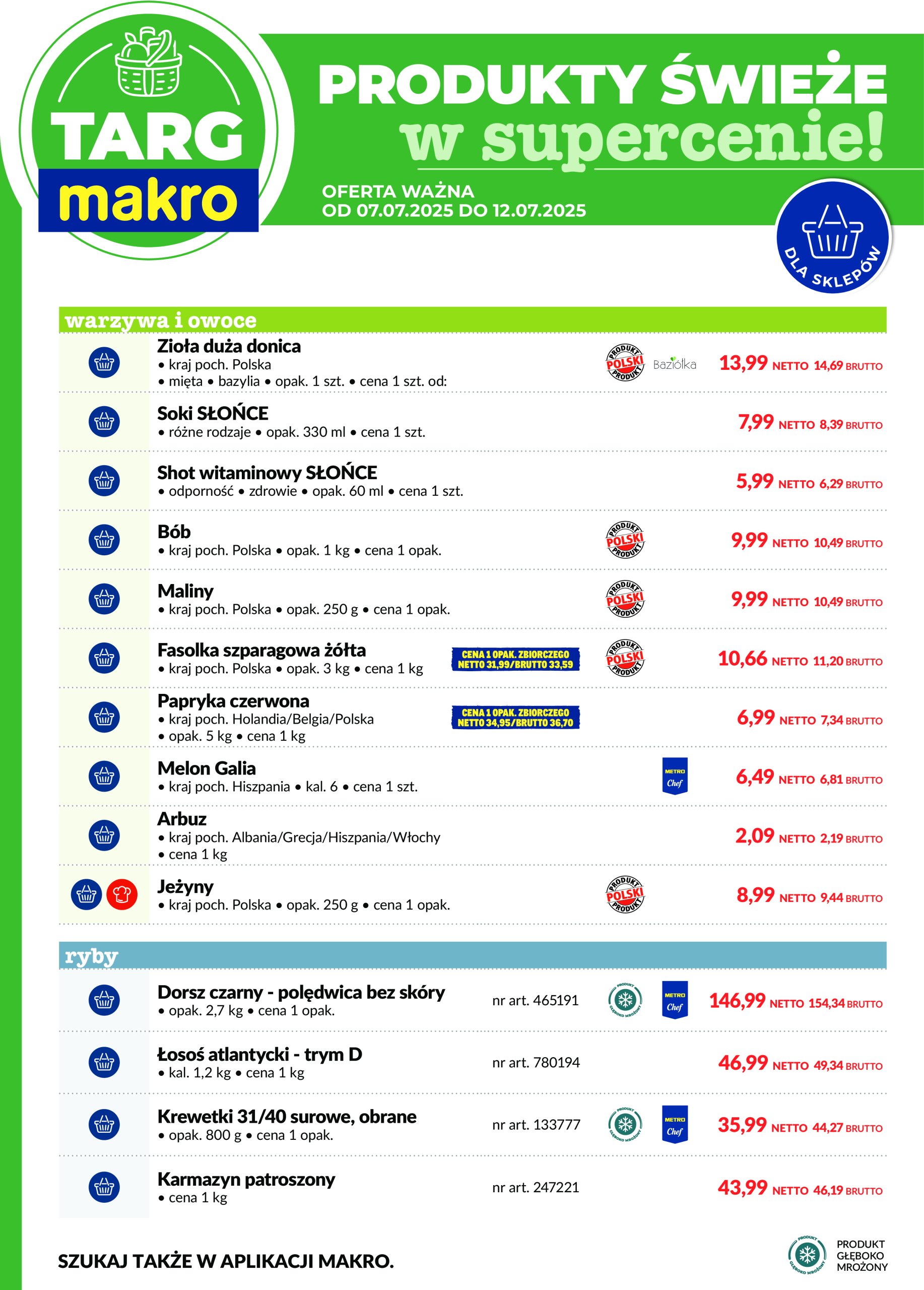 TARG makro

PRODUKTY ŚWIEŻE w supercenie!

OFERTA WAŻNA OD 07.07.2025 DO 12.07.2025

DLA SKLEPÓW

warzywa i owoce

Zioła duża donica
• kraj poch. Polska
• mięta • bazylia • opak. 1 szt. • cena 1 szt. od:
PRODUKT POLSKI PRODUKT Baziółka
13,99 NETTO 14,69 BRUTTO

Soki SŁOŃCE
• różne rodzaje • opak. 330 ml • cena 1 szt.
7,99 NETTO 8,39 BRUTTO

Shot witaminowy SŁOŃCE
• odporność • zdrowie • opak. 60 ml • cena 1 szt.
5,99 NETTO 6,29 BRUTTO

Bób
• kraj poch. Polska • opak. 1 kg • cena 1 opak.
PRODUKT POLSKI PRODUKT
9,99 NETTO 10,49 BRUTTO

Maliny
• kraj poch. Polska • opak. 250 g • cena 1 opak.
PRODUKT POLSKI PRODUKT
9,99 NETTO 10,49 BRUTTO

Fasolka szparagowa żółta
• kraj poch. Polska • opak. 3 kg • cena 1 kg
CENA 1 OPAK. ZBIORCZEGO NETTO 31,99/BRUTTO 33,59
PRODUKT POLSKI PRODUKT
10,66 NETTO 11,20 BRUTTO

Papryka czerwona
• kraj poch. Holandia/Belgia/Polska
• opak. 5 kg • cena 1 kg
CENA 1 OPAK. ZBIORCZEGO NETTO 34,95/BRUTTO 36,70
6,99 NETTO 7,34 BRUTTO

Melon Galia
• kraj poch. Hiszpania • kal. 6 • cena 1 szt.
METRO Chef
6,49 NETTO 6,81 BRUTTO

Arbuz
• kraj poch. Albania/Grecja/Hiszpania/Włochy
• cena 1 kg
2,09 NETTO 2,19 BRUTTO

Jeżyny
• kraj poch. Polska • opak. 250 g • cena 1 opak.
PRODUKT POLSKI PRODUKT
8,99 NETTO 9,44 BRUTTO

ryby

Dorsz czarny - polędwica bez skóry
• opak. 2,7 kg • cena 1 opak.
nr art. 465191
PRODUKT GŁĘBOKO MROŻONY METRO Chef
146,99 NETTO 154,34 BRUTTO

Łosoś atlantycki - trym D
• kal. 1,2 kg • cena 1 kg
nr art. 780194
46,99 NETTO 49,34 BRUTTO

Krewetki 31/40 surowe, obrane
• opak. 800 g • cena 1 opak.
nr art. 133777
PRODUKT GŁĘBOKO MROŻONY METRO Chef
35,99 NETTO 44,27 BRUTTO

Karmazyn patroszony
• cena 1 kg
nr art. 247221
43,99 NETTO 46,19 BRUTTO

SZUKAJ TAKŻE W APLIKACJI MAKRO.

PRODUKT GŁĘBOKO MROŻONY
PRODUKT GŁĘBOKO MROŻONY